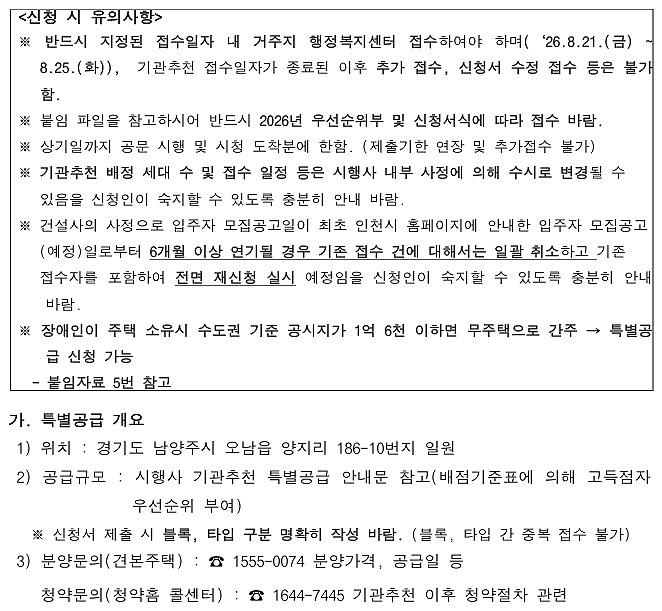 <신청 시 유의사항>
※ 반드시 지정된 접수일자 내 거주지 행정복지센터 접수하여야 하며( '26.8.21.(금) ~ 8.25.(화)), 기관추천 접수일자가 종료된 이후 추가 접수, 신청서 수정 접수 등은 불가함.
※ 붙임 파일을 참고하시어 반드시 2026년 우선순위부 및 신청서식에 따라 접수 바람.
※ 상기일까지 공문 시행 및 시청 도착분에 한함. (제출기한 연장 및 추가접수 불가)
※ 기관추천 배정 세대 수 및 접수 일정 등은 시행사 내부 사정에 의해 수시로 변경될 수 있음을 신청인이 숙지할 수 있도록 충분히 안내 바람.
※ 건설사의 사정으로 입주자 모집공고일이 최초 인천시 홈페이지에 안내한 입주자 모집공고(예정)일로부터 6개월 이상 연기될 경우 기존 접수 건에 대해서는 일괄 취소하고 기존 접수자를 포함하여 전면 재신청 실시 예정임을 신청인이 숙지할 수 있도록 충분히 안내 바람.
※ 장애인이 주택 소유시 수도권 기준 공시지가 1억 6천 이하면 무주택으로 간주 → 특별공급 신청 가능
- 붙임자료 5번 참고

가. 특별공급 개요
1) 위치 : 경기도 남양주시 오남읍 양지리 186-10번지 일원
2) 공급규모 : 시행사 기관추천 특별공급 안내문 참고(배점기준표에 의해 고득점자 우선순위 부여)
※ 신청서 제출 시 블록, 타입 구분 명확히 작성 바람. (블록, 타입 간 중복 접수 불가)
3) 분양문의(견본주택) : ☎ 1555-0074 분양가격, 공급일 등
청약문의(청약홈 콜센터) : ☎ 1644-7445 기관추천 이후 청약절차 관련